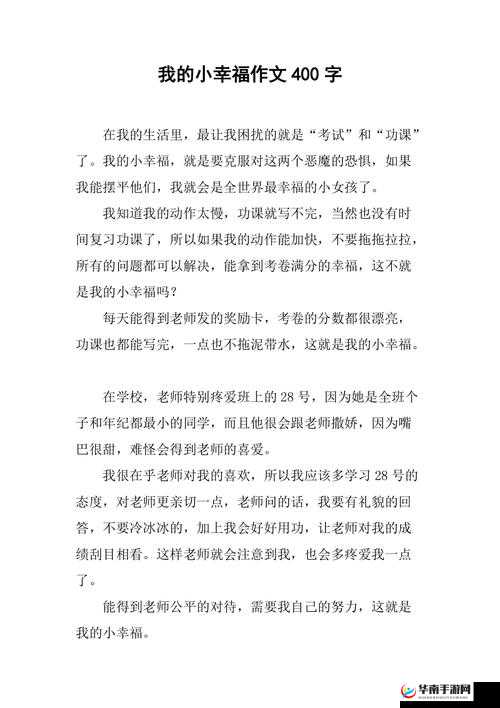 我的小幸福作文 400 字

在我的生活里，最让我困扰的就是“考试”和“功课”了。我的小幸福，就是要克服对这两个恶魔的恐惧，如果我能摆平他们，我就会是全世界最幸福的小女孩了。

我知道我的动作太慢，功课就写不完，当然也没有时间复习功课了，所以如果我的动作能加快，不要拖拖拉拉，所有的问题都可以解决，能拿到考卷满分的幸福，这不就是我的小幸福吗？

每天能得到老师发的奖励卡，考卷的分数都很漂亮，功课也都能写完，一点也不拖泥带水，这就是我的小幸福。

在学校，老师特别疼爱班上的 28 号，因为她是全班个子和年纪都最小的同学，而且他很会跟老师撒娇，因为嘴巴很甜，难怪会得到老师的喜爱。

我很在乎老师对我的喜欢，所以我应该多学习 28 号的态度，对老师更亲切一点，老师问的话，我要有礼貌的回答，不要冷冰冰的，加上我会好好用功，让老师对我的成绩刮目相看。这样老师就会注意到我，也会多疼爱我一点了。

能得到老师公平的对待，需要我自己的努力，这就是我的小幸福。

华南手游网